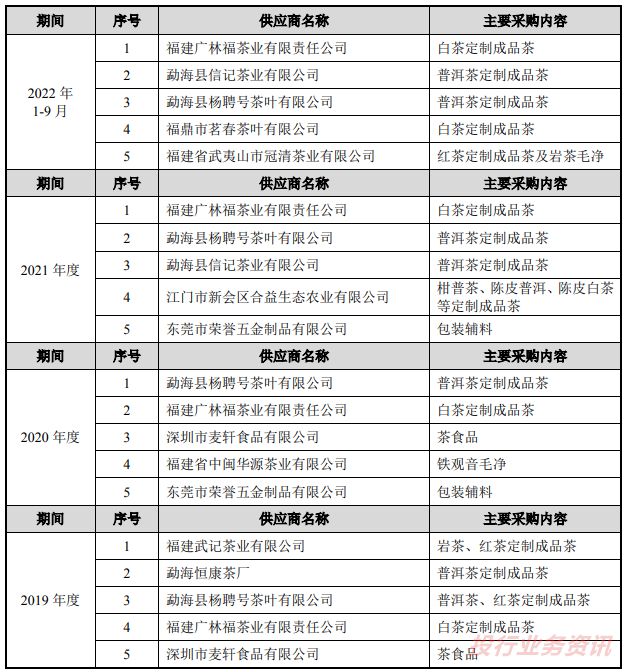 | 期间 | 序号 | 供应商名称 | 主要采购内容 |
|---|---|---|---|
| 2022 年 1-9 月 | 1 | 福建广林福茶业有限责任公司 | 白茶定制成品茶 |
| | 2 | 勐海县信记茶业有限公司 | 普洱茶定制成品茶 |
| | 3 | 勐海县杨聘号茶叶有限公司 | 普洱茶定制成品茶 |
| | 4 | 福鼎市茗春茶叶有限公司 | 白茶定制成品茶 |
| | 5 | 福建省武夷山市冠清茶业有限公司 | 红茶定制成品茶及岩茶毛净 |
| 期间 | 序号 | 供应商名称 | 主要采购内容 |
| 2021 年度 | 1 | 福建广林福茶业有限责任公司 | 白茶定制成品茶 |
| | 2 | 勐海县杨聘号茶叶有限公司 | 普洱茶定制成品茶 |
| | 3 | 勐海县信记茶业有限公司 | 普洱茶定制成品茶 |
| | 4 | 江门市新会区合益生态农业有限公司 | 柑普茶、陈皮普洱、陈皮白茶等定制成品茶 |
| | 5 | 东莞市荣誉五金制品有限公司 | 包装辅料 |
| 期间 | 序号 | 供应商名称 | 主要采购内容 |
| 2020 年度 | 1 | 勐海县杨聘号茶叶有限公司 | 普洱茶定制成品茶 |
| | 2 | 福建广林福茶业有限责任公司 | 白茶定制成品茶 |
| | 3 | 深圳市麦轩食品有限公司 | 茶食品 |
| | 4 | 福建省中闽华源茶业有限公司 | 铁观音毛净 |
| | 5 | 东莞市荣誉五金制品有限公司 | 包装辅料 |
| 期间 | 序号 | 供应商名称 | 主要采购内容 |
| 2019 年度 | 1 | 福建武记茶业有限公司 | 岩茶、红茶定制成品茶 |
| | 2 | 勐海恒康茶厂 | 普洱茶定制成品茶 |
| | 3 | 勐海县杨聘号茶叶有限公司 | 普洱茶、红茶定制成品茶 |
| | 4 | 福建广林福茶业有限责任公司 | 白茶定制成品茶 |
| | 5 | 深圳市麦轩食品有限公司 | 茶食品 |

投行业务资讯